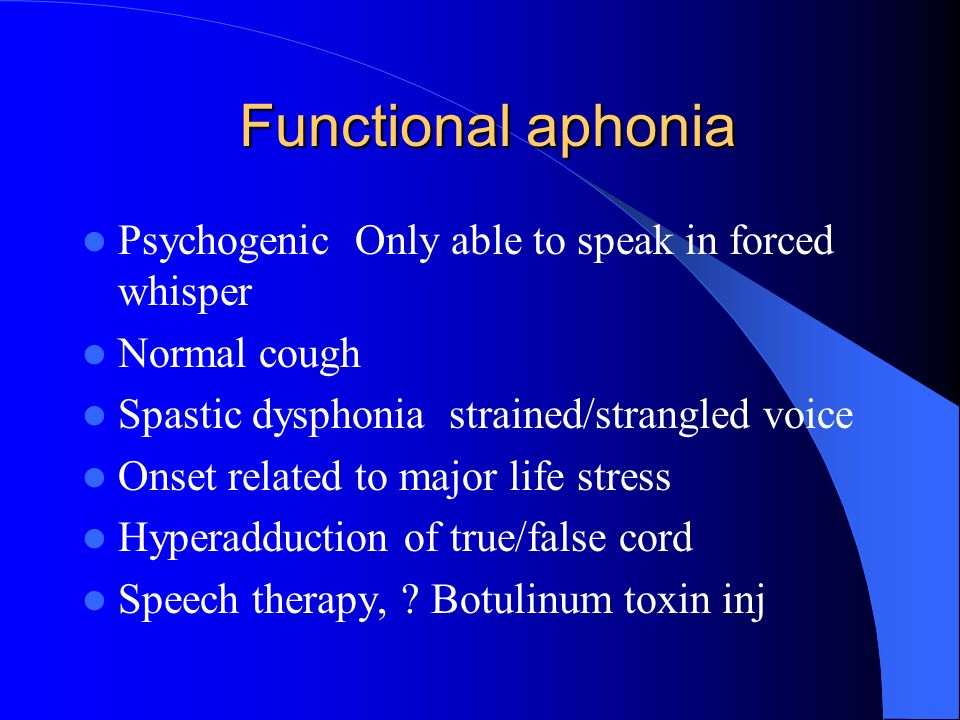 Functional aphonia

- Psychogenic  Only able to speak in forced whisper
- Normal cough
- Spastic dysphonia  strained/strangled voice
- Onset related to major life stress
- Hyperadduction of true/false cord
- Speech therapy, ? Botulinum toxin inj